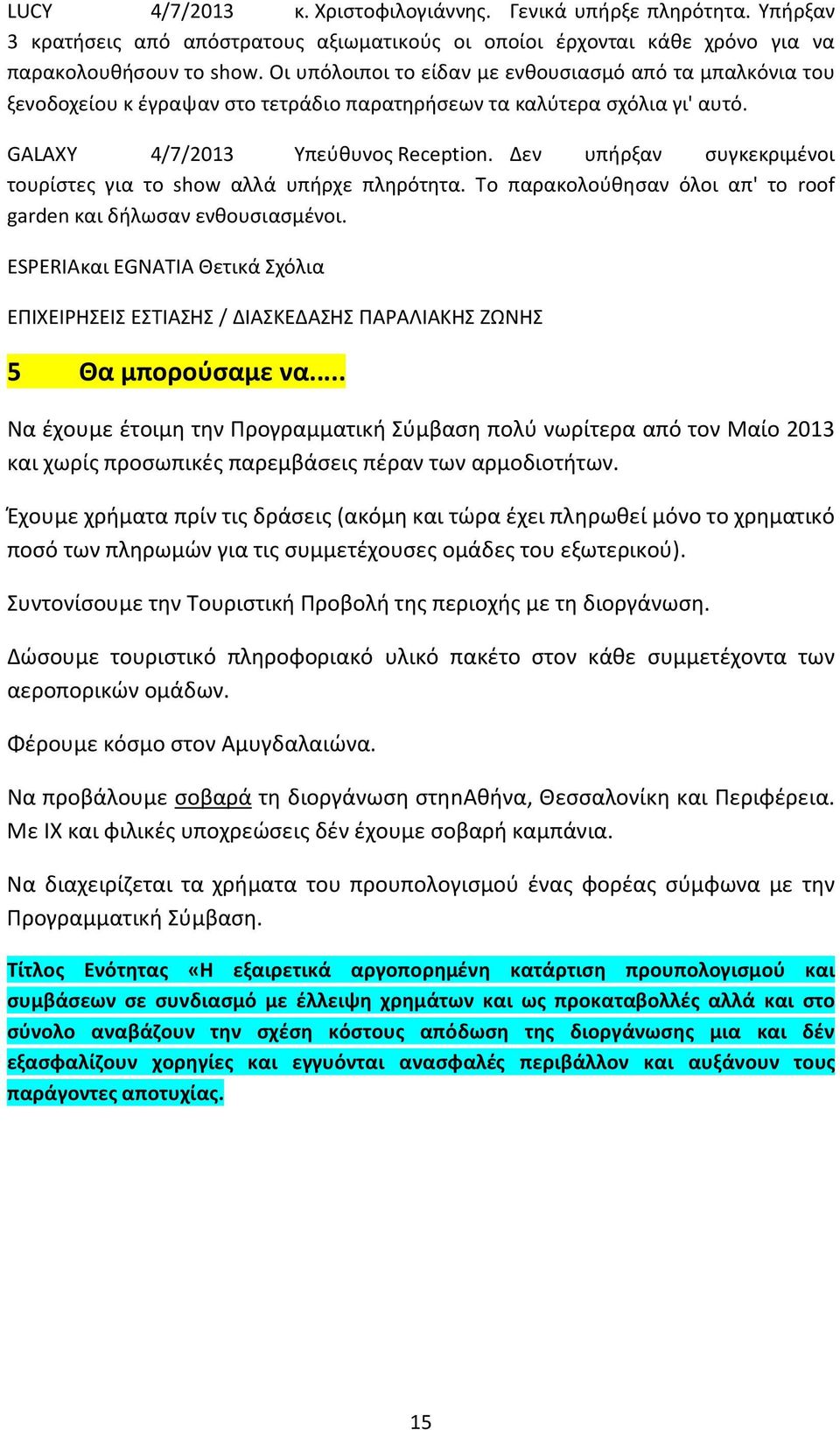 LUCY 4/7/2013 κ. Χριστοφιλογιάννης. Γενικά υπήρξε πληρότητα. Υπήρξαν 3 κρατήσεις από απόστρατους αξιωματικούς οι οποίοι έρχονται κάθε χρόνο για να παρακολουθήσουν το show. Οι υπόλοιποι το είδαν με ενθουσιασμό από τα μπαλκόνια του ξενοδοχείου κ έγραψαν στο τετράδιο παρατηρήσεων τα καλύτερα σχόλια γι' αυτό.

GALAXY 4/7/2013 Υπεύθυνος Reception. Δεν υπήρξαν συγκεκριμένοι τουρίστες για το show αλλά υπήρχε πληρότητα. Το παρακολούθησαν όλοι απ' το roof garden και δήλωσαν ενθουσιασμένοι.

ESPERIAκαι EGNATIA Θετικά Σχόλια

ΕΠΙΧΕΙΡΗΣΕΙΣ ΕΣΤΙΑΣΗΣ / ΔΙΑΣΚΕΔΑΣΗΣ ΠΑΡΑΛΙΑΚΗΣ ΖΩΝΗΣ

5 Θα μπορούσαμε να.....

Να έχουμε έτοιμη την Προγραμματική Σύμβαση πολύ νωρίτερα από τον Μαίο 2013 και χωρίς προσωπικές παρεμβάσεις πέραν των αρμοδιοτήτων.

Έχουμε χρήματα πρίν τις δράσεις (ακόμη και τώρα έχει πληρωθεί μόνο το χρηματικό ποσό των πληρωμών για τις συμμετέχουσες ομάδες του εξωτερικού).

Συντονίσουμε την Τουριστική Προβολή της περιοχής με τη διοργάνωση.

Δώσουμε τουριστικό πληροφοριακό υλικό πακέτο στον κάθε συμμετέχοντα των αεροπορικών ομάδων.

Φέρουμε κόσμο στον Αμυγδαλαιώνα.

Να προβάλουμε σοβαρά τη διοργάνωση στηνΑθήνα, Θεσσαλονίκη και Περιφέρεια. Με ΙΧ και φιλικές υποχρεώσεις δέν έχουμε σοβαρή καμπάνια.

Να διαχειρίζεται τα χρήματα του προυπολογισμού ένας φορέας σύμφωνα με την Προγραμματική Σύμβαση.

Τίτλος Ενότητας «Η εξαιρετικά αργοπορημένη κατάρτιση προυπολογισμού και συμβάσεων σε συνδιασμό με έλλειψη χρημάτων και ως προκαταβολές αλλά και στο σύνολο αναβάζουν την σχέση κόστους απόδωση της διοργάνωσης μια και δέν εξασφαλίζουν χορηγίες και εγγυόνται ανασφαλές περιβάλλον και αυξάνουν τους παράγοντες αποτυχίας.

15